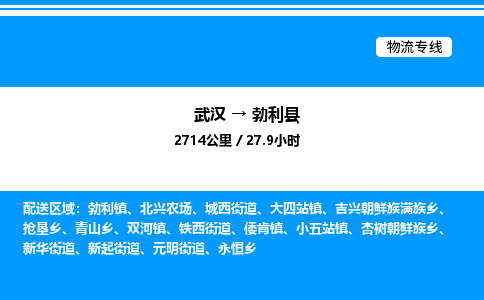 物流专线

武汉 → 勃利县

2714公里 / 27.9小时

配送区域：勃利镇、北兴农场、城西街道、大四站镇、吉兴朝鲜族满族乡、抢垦乡、青山乡、双河镇、铁西街道、倭肯镇、小五站镇、杏树朝鲜族乡、新华街道、新起街道、元明街道、永恒乡